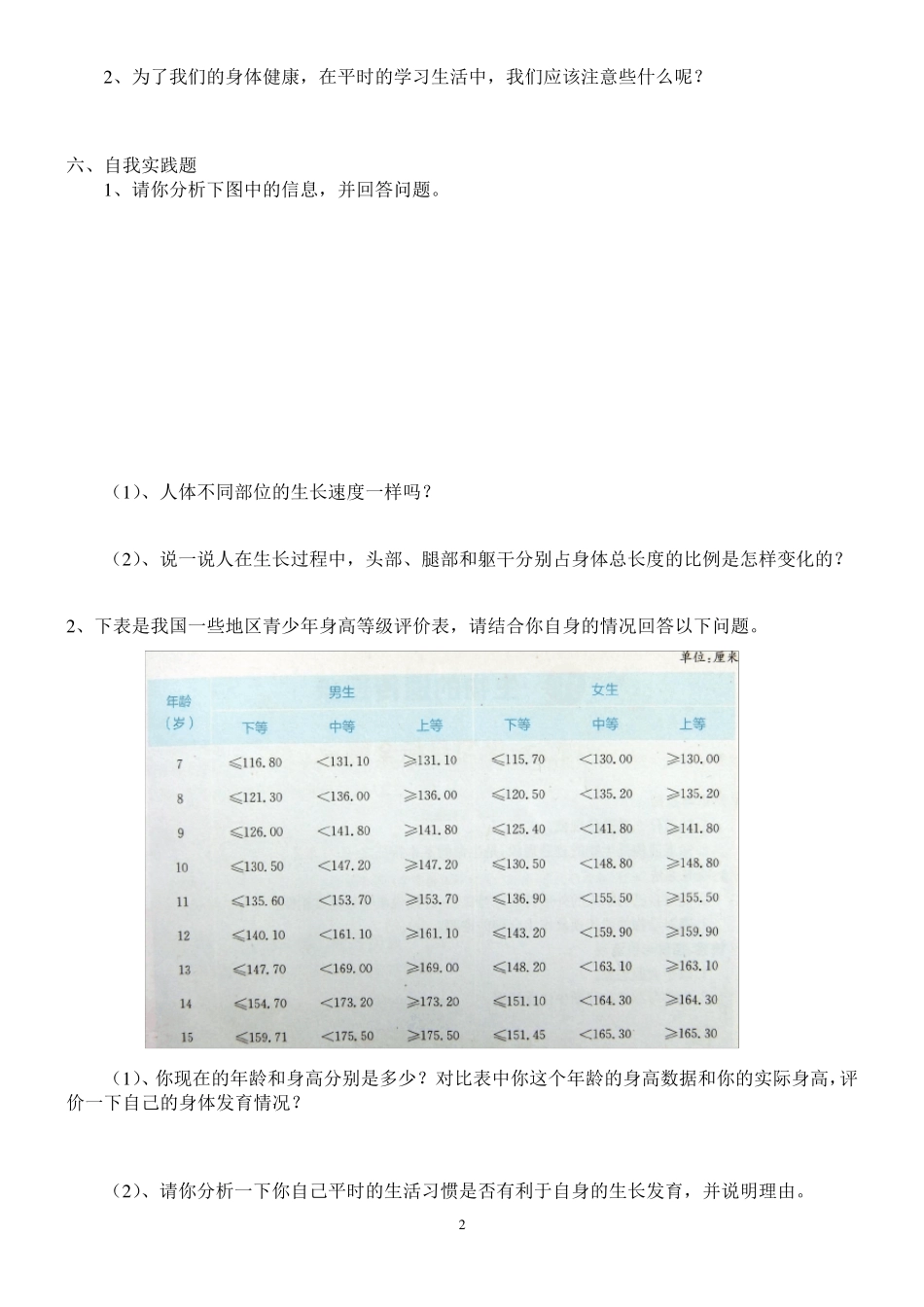 2、为了我们的身体健康，在平时的学习生活中，我们应该注意些什么呢？

六、自我实践题

1、请你分析下图中的信息，并回答问题。

（1）、人体不同部位的生长速度一样吗？

（2）、说一说人在生长过程中，头部、腿部和躯干分别占身体总长度的比例是怎样变化的？

2、下表是我国一些地区青少年身高等级评价表，请结合你自身的情况回答以下问题。

单位：厘米

| 年龄（岁） | 男生 下等 | 男生 中等 | 男生 上等 | 女生 下等 | 女生 中等 | 女生 上等 |
|---|---|---|---|---|---|---|
| 7 | ≤116.80 | <131.10 | ≥131.10 | ≤115.70 | <130.00 | ≥130.00 |
| 8 | ≤121.30 | <136.00 | ≥136.00 | ≤120.50 | <135.20 | ≥135.20 |
| 9 | ≤126.00 | <141.80 | ≥141.80 | ≤125.40 | <141.80 | ≥141.80 |
| 10 | ≤130.50 | <147.20 | ≥147.20 | ≤130.50 | <148.80 | ≥148.80 |
| 11 | ≤135.60 | <153.70 | ≥153.70 | ≤136.90 | <155.50 | ≥155.50 |
| 12 | ≤140.10 | <161.10 | ≥161.10 | ≤143.20 | <159.90 | ≥159.90 |
| 13 | ≤147.70 | <169.00 | ≥169.00 | ≤148.20 | <163.10 | ≥163.10 |
| 14 | ≤154.70 | <173.20 | ≥173.20 | ≤151.10 | <164.30 | ≥164.30 |
| 15 | ≤159.71 | <175.50 | ≥175.50 | ≤151.45 | <165.30 | ≥165.30 |

（1）、你现在的年龄和身高分别是多少？对比表中你这个年龄的身高数据和你的实际身高，评价一下自己的身体发育情况？

（2）、请你分析一下你自己平时的生活习惯是否有利于自身的生长发育，并说明理由。

2